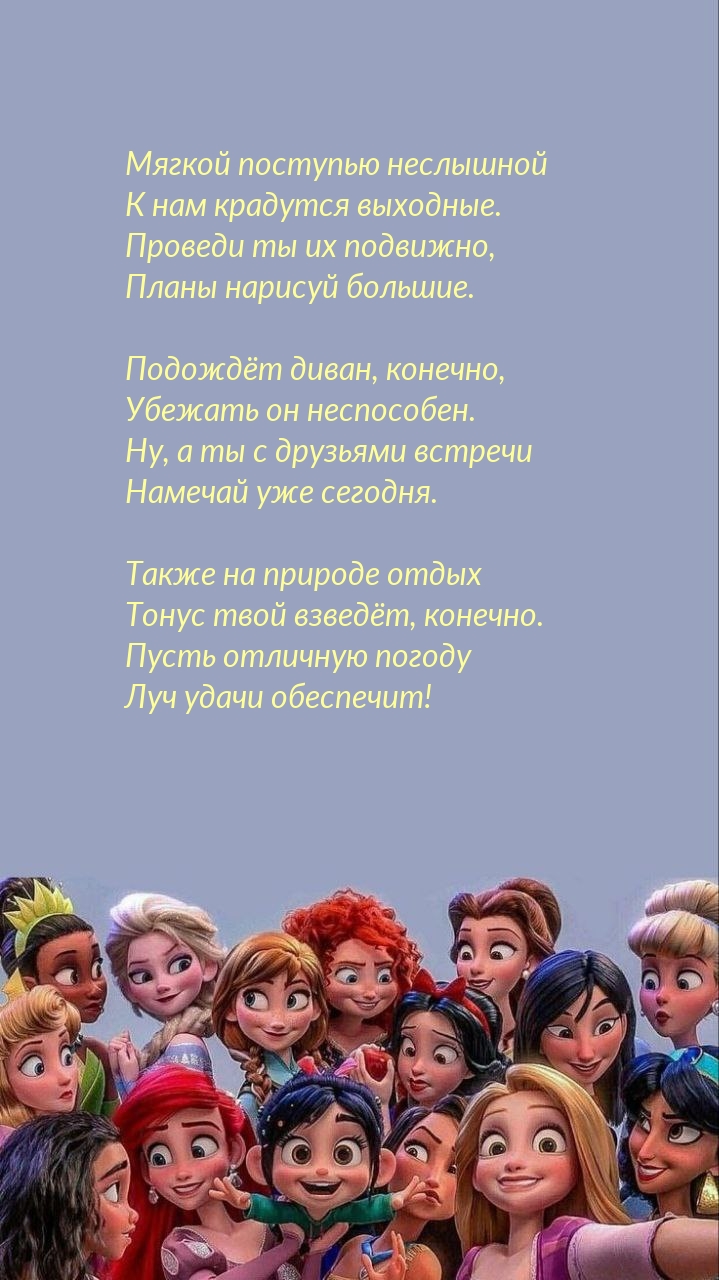 Мягкой поступью неслышной
К нам крадутся выходные.
Проведи ты их подвижно,
Планы нарисуй большие.

Подождёт диван, конечно,
Убежать он неспособен.
Ну, а ты с друзьями встречи
Намечай уже сегодня.

Также на природе отдых
Тонус твой взведёт, конечно.
Пусть отличную погоду
Луч удачи обеспечит!